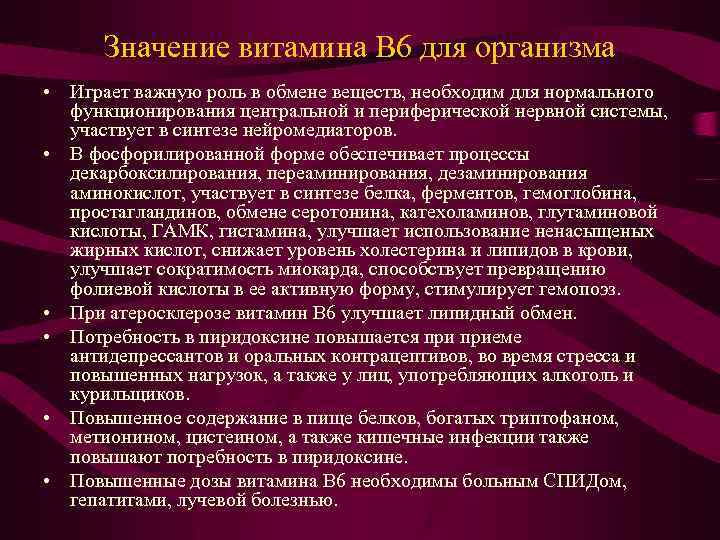 Значение витамина В6 для организма

• Играет важную роль в обмене веществ, необходим для нормального функционирования центральной и периферической нервной системы, участвует в синтезе нейромедиаторов.

• В фосфорилированной форме обеспечивает процессы декарбоксилирования, переаминирования, дезаминирования аминокислот, участвует в синтезе белка, ферментов, гемоглобина, простагландинов, обмене серотонина, катехоламинов, глутаминовой кислоты, ГАМК, гистамина, улучшает использование ненасыщеных жирных кислот, снижает уровень холестерина и липидов в крови, улучшает сократимость миокарда, способствует превращению фолиевой кислоты в ее активную форму, стимулирует гемопоэз.

• При атеросклерозе витамин В6 улучшает липидный обмен.

• Потребность в пиридоксине повышается при приеме антидепрессантов и оральных контрацептивов, во время стресса и повышенных нагрузок, а также у лиц, употребляющих алкоголь и курильщиков.

• Повышенное содержание в пище белков, богатых триптофаном, метионином, цистеином, а также кишечные инфекции также повышают потребность в пиридоксине.

• Повышенные дозы витамина В6 необходимы больным СПИДом, гепатитами, лучевой болезнью.